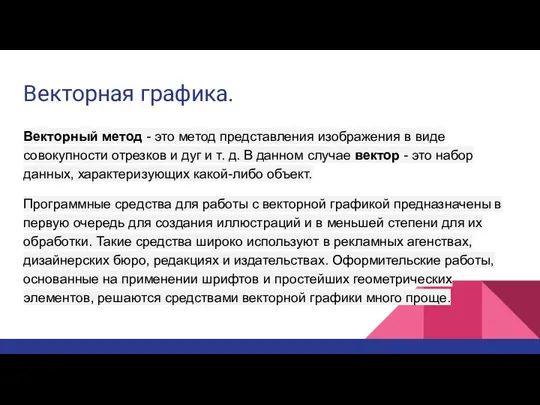 Векторная графика.

Векторный метод - это метод представления изображения в виде совокупности отрезков и дуг и т. д. В данном случае вектор - это набор данных, характеризующих какой-либо объект.

Программные средства для работы с векторной графикой предназначены в первую очередь для создания иллюстраций и в меньшей степени для их обработки. Такие средства широко используют в рекламных агенствах, дизайнерских бюро, редакциях и издательствах. Оформительские работы, основанные на применении шрифтов и простейших геометрических элементов, решаются средствами векторной графики много проще.